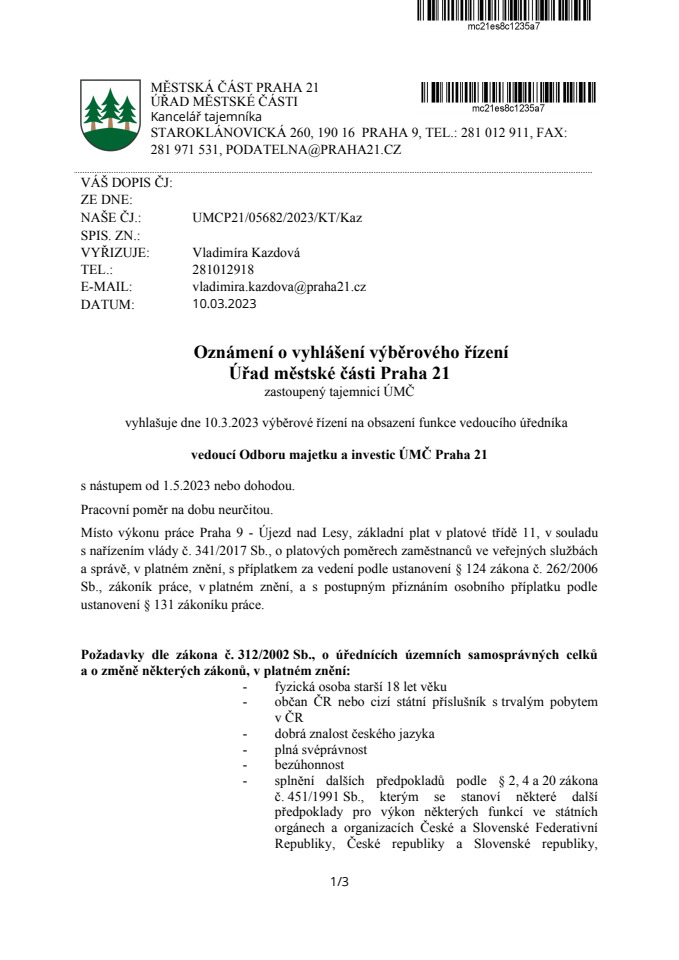 mc21es8c1235a7

MĚSTSKÁ ČÁST PRAHA 21
ÚŘAD MĚSTSKÉ ČÁSTI
Kancelář tajemníka
STAROKLÁNOVICKÁ 260, 190 16 PRAHA 9, TEL.: 281 012 911, FAX: 281 971 531, PODATELNA@PRAHA21.CZ

mc21es8c1235a7

VÁŠ DOPIS ČJ:
ZE DNE:
NAŠE ČJ.: UMCP21/05682/2023/KT/Kaz
SPIS. ZN.:
VYŘIZUJE: Vladimíra Kazdová
TEL.: 281012918
E-MAIL: vladimira.kazdova@praha21.cz
DATUM: 10.03.2023

Oznámení o vyhlášení výběrového řízení
Úřad městské části Praha 21
zastoupený tajemnicí ÚMČ

vyhlašuje dne 10.3.2023 výběrové řízení na obsazení funkce vedoucího úředníka

vedoucí Odboru majetku a investic ÚMČ Praha 21

s nástupem od 1.5.2023 nebo dohodou.

Pracovní poměr na dobu neurčitou.

Místo výkonu práce Praha 9 - Újezd nad Lesy, základní plat v platové třídě 11, v souladu s nařízením vlády č. 341/2017 Sb., o platových poměrech zaměstnanců ve veřejných službách a správě, v platném znění, s příplatkem za vedení podle ustanovení § 124 zákona č. 262/2006 Sb., zákoník práce, v platném znění, a s postupným přiznáním osobního příplatku podle ustanovení § 131 zákoníku práce.

Požadavky dle zákona č. 312/2002 Sb., o úřednících územních samosprávných celků a o změně některých zákonů, v platném znění:
- fyzická osoba starší 18 let věku
- občan ČR nebo cizí státní příslušník s trvalým pobytem v ČR
- dobrá znalost českého jazyka
- plná svéprávnost
- bezúhonnost
- splnění dalších předpokladů podle § 2, 4 a 20 zákona č. 451/1991 Sb., kterým se stanoví některé další předpoklady pro výkon některých funkcí ve státních orgánech a organizacích České a Slovenské Federativní Republiky, České republiky a Slovenské republiky,

1/3